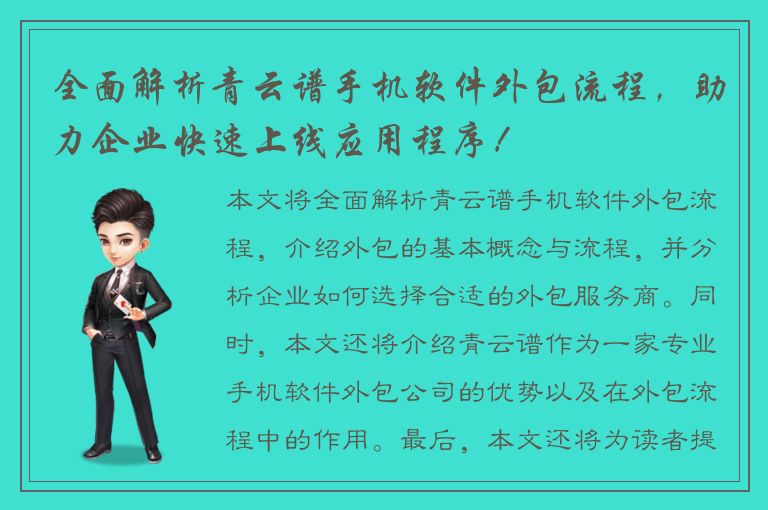 全面解析青云谱手机软件外包流程，助力企业快速上线应用程序！

本文将全面解析青云谱手机软件外包流程，介绍外包的基本概念与流程，并分析企业如何选择合适的外包服务商。同时，本文还将介绍青云谱作为一家专业手机软件外包公司的优势以及在外包流程中的作用。最后，本文还将为读者提